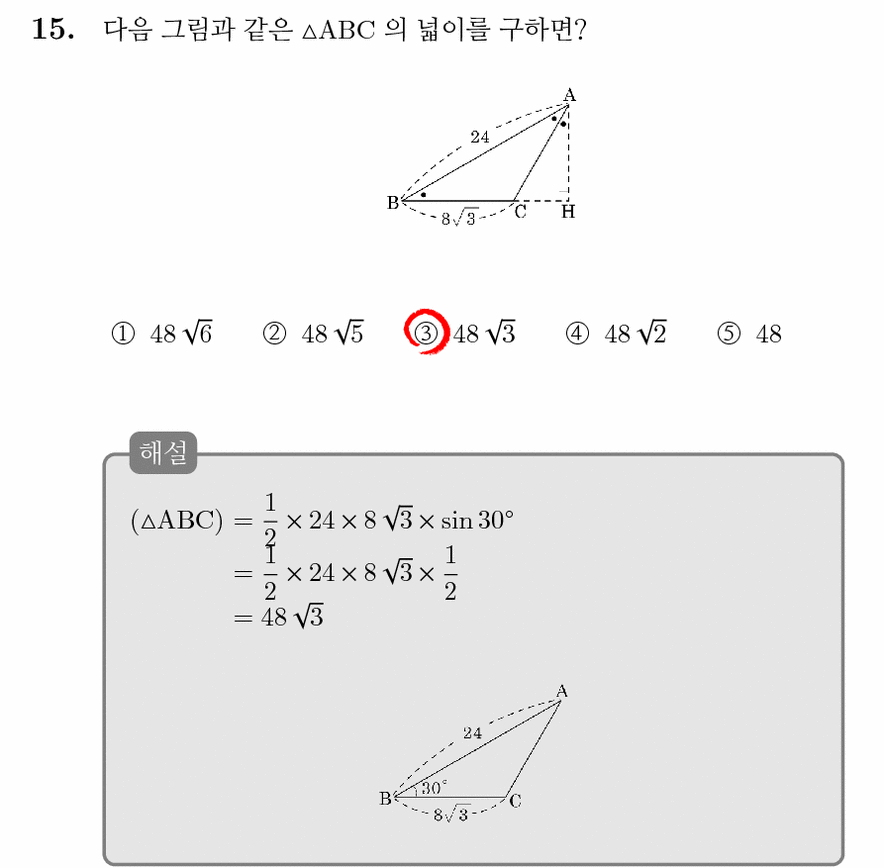 15. 다음 그림과 같은 $\triangle ABC$ 의 넓이를 구하면?

A
24
B
$8\sqrt{3}$
C
H

① $48\sqrt{6}$ ② $48\sqrt{5}$ ③ $48\sqrt{3}$ ④ $48\sqrt{2}$ ⑤ 48

해설

$(\triangle ABC) = \frac{1}{2} \times 24 \times 8\sqrt{3} \times \sin 30°$
$= \frac{1}{2} \times 24 \times 8\sqrt{3} \times \frac{1}{2}$
$= 48\sqrt{3}$

A
24
B
30°
$8\sqrt{3}$
C